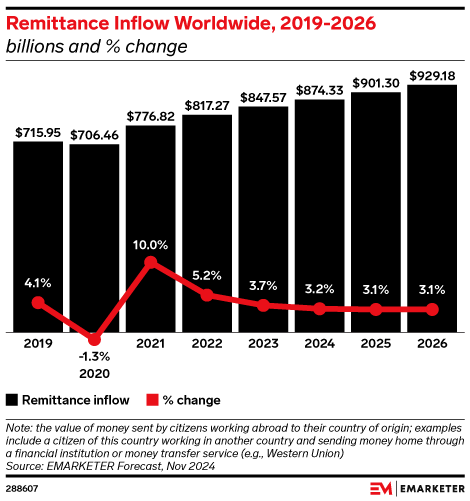 Remittance Inflow Worldwide, 2019-2026
billions and % change

$715.95 $706.46 $776.82 $817.27 $847.57 $874.33 $901.30 $929.18

4.1% -1.3% 10.0% 5.2% 3.7% 3.2% 3.1% 3.1%

2019 2020 2021 2022 2023 2024 2025 2026

Remittance inflow % change

Note: the value of money sent by citizens working abroad to their country of origin; examples include a citizen of this country working in another country and sending money home through a financial institution or money transfer service (e.g., Western Union)
Source: EMARKETER Forecast, Nov 2024

288607

EM | EMARKETER